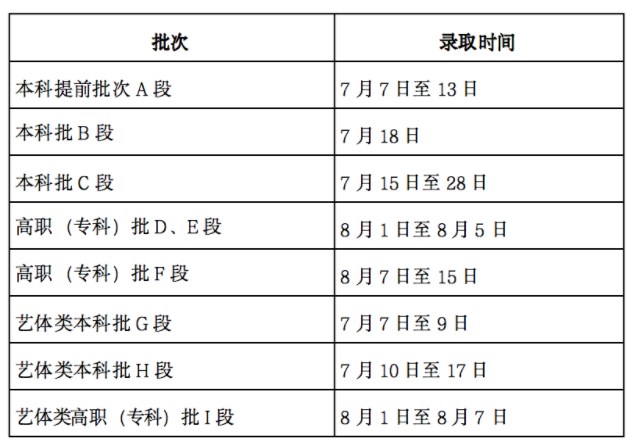 | 批次 | 录取时间 |
|---|---|
| 本科提前批次 A 段 | 7 月 7 日至 13 日 |
| 本科批 B 段 | 7 月 18 日 |
| 本科批 C 段 | 7 月 15 日至 28 日 |
| 高职（专科）批 D、E 段 | 8 月 1 日至 8 月 5 日 |
| 高职（专科）批 F 段 | 8 月 7 日至 15 日 |
| 艺体类本科批 G 段 | 7 月 7 日至 9 日 |
| 艺体类本科批 H 段 | 7 月 10 日至 17 日 |
| 艺体类高职（专科）批 I 段 | 8 月 1 日至 8 月 7 日 |